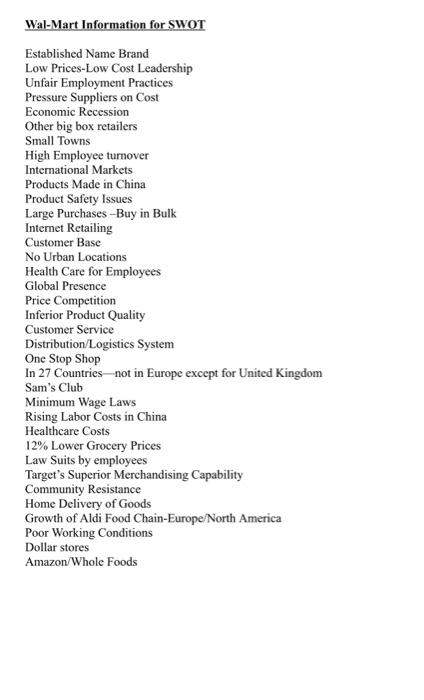 Wal-Mart Information for SWOT

Established Name Brand
Low Prices-Low Cost Leadership
Unfair Employment Practices
Pressure Suppliers on Cost
Economic Recession
Other big box retailers
Small Towns
High Employee turnover
International Markets
Products Made in China
Product Safety Issues
Large Purchases –Buy in Bulk
Internet Retailing
Customer Base
No Urban Locations
Health Care for Employees
Global Presence
Price Competition
Inferior Product Quality
Customer Service
Distribution/Logistics System
One Stop Shop
In 27 Countries—not in Europe except for United Kingdom
Sam's Club
Minimum Wage Laws
Rising Labor Costs in China
Healthcare Costs
12% Lower Grocery Prices
Law Suits by employees
Target's Superior Merchandising Capability
Community Resistance
Home Delivery of Goods
Growth of Aldi Food Chain-Europe/North America
Poor Working Conditions
Dollar stores
Amazon/Whole Foods